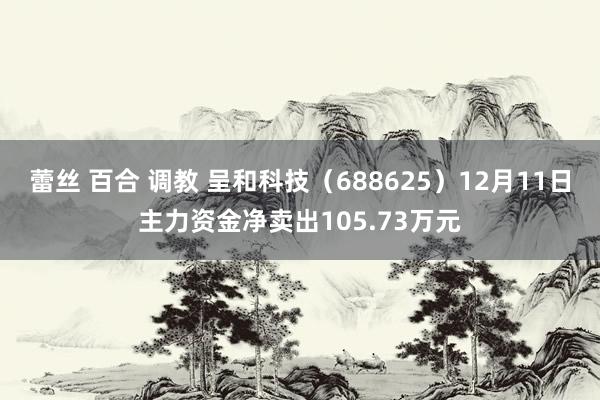 蕾丝 百合 调教 呈和科技（688625）12月11日主力资金净卖出105.73万元